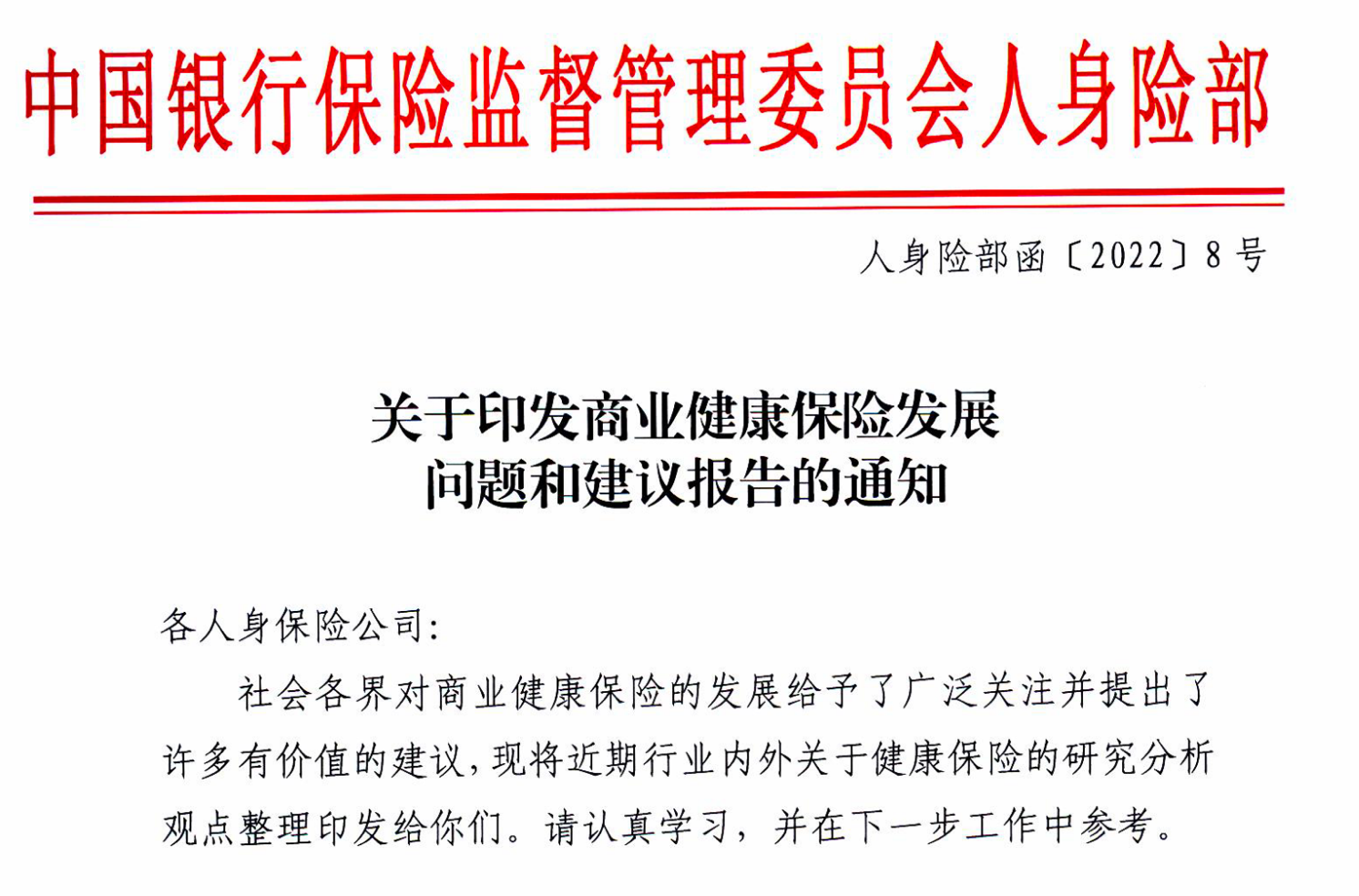 中国银行保险监督管理委员会人身险部

人身险部函〔2022〕8号

关于印发商业健康保险发展问题和建议报告的通知

各人身保险公司：

社会各界对商业健康保险的发展给予了广泛关注并提出了许多有价值的建议，现将近期行业内外关于健康保险的研究分析观点整理印发给你们。请认真学习，并在下一步工作中参考。